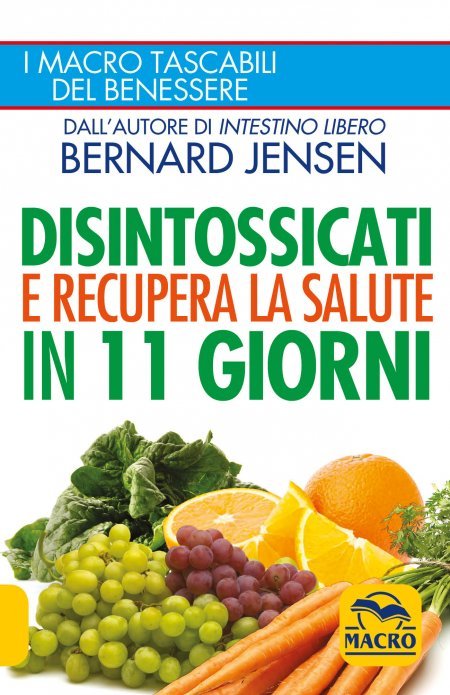 I MACRO TASCABILI DEL BENESSERE

DALL'AUTORE DI INTESTINO LIBERO
BERNARD JENSEN

DISINTOSSICATI
E RECUPERA LA SALUTE
IN 11 GIORNI

MACRO